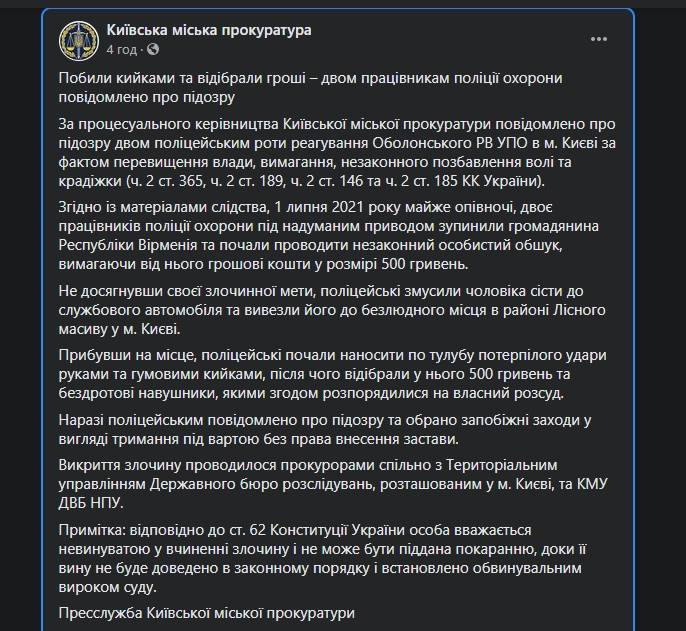 Київська міська прокуратура
4 год · 

Побили кийками та відібрали гроші – двом працівникам поліції охорони повідомлено про підозру

За процесуального керівництва Київської міської прокуратури повідомлено про підозру двом поліцейським роти реагування Оболонського РВ УПО в м. Києві за фактом перевищення влади, вимагання, незаконного позбавлення волі та крадіжки (ч. 2 ст. 365, ч. 2 ст. 189, ч. 2 ст. 146 та ч. 2 ст. 185 КК України).

Згідно із матеріалами слідства, 1 липня 2021 року майже опівночі, двоє працівників поліції охорони під надуманим приводом зупинили громадянина Республіки Вірменія та почали проводити незаконний особистий обшук, вимагаючи від нього грошові кошти у розмірі 500 гривень.

Не досягнувши своєї злочинної мети, поліцейські змусили чоловіка сісти до службового автомобіля та вивезли його до безлюдного місця в районі Лісного масиву у м. Києві.

Прибувши на місце, поліцейські почали наносити по тулубу потерпілого удари руками та гумовими кийками, після чого відібрали у нього 500 гривень та бездротові навушники, якими згодом розпорядилися на власний розсуд.

Наразі поліцейським повідомлено про підозру та обрано запобіжні заходи у вигляді тримання під вартою без права внесення застави.

Викриття злочину проводилося прокурорами спільно з Територіальним управлінням Державного бюро розслідувань, розташованим у м. Києві, та КМУ ДВБ НПУ.

Примітка: відповідно до ст. 62 Конституції України особа вважається невинуватою у вчиненні злочину і не може бути піддана покаранню, доки її вину не буде доведено в законному порядку і встановлено обвинувальним вироком суду.

Пресслужба Київської міської прокуратури